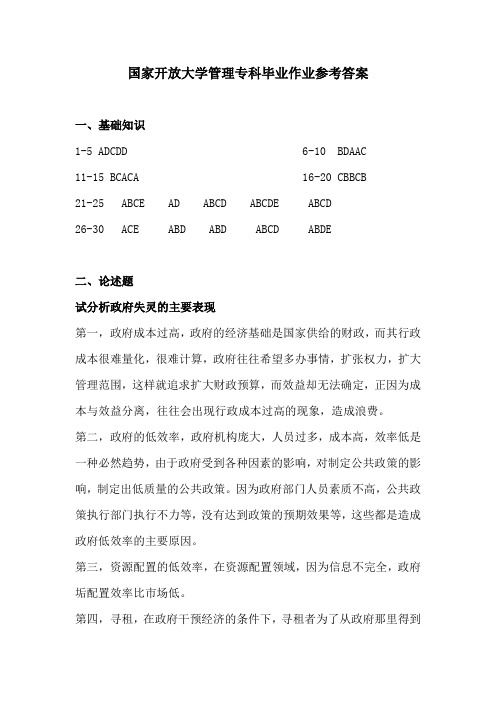 国家开放大学管理专科毕业作业参考答案

一、基础知识

1-5 ADCDD

6-10 BDAAC

11-15 BCACA

16-20 CBBCB

21-25 ABCE AD ABCD ABCDE ABCD

26-30 ACE ABD ABD ABCD ABDE

二、论述题

试分析政府失灵的主要表现

第一，政府成本过高，政府的经济基础是国家供给的财政，而其行政成本很难量化，很难计算，政府往往希望多办事情，扩张权力，扩大管理范围，这样就追求扩大财政预算，而效益却无法确定，正因为成本与效益分离，往往会出现行政成本过高的现象，造成浪费。

第二，政府的低效率，政府机构庞大，人员过多，成本高，效率低是一种必然趋势，由于政府受到各种因素的影响，对制定公共政策的影响，制定出低质量的公共政策。因为政府部门人员素质不高，公共政策执行部门执行不力等，没有达到政策的预期效果等，这些都是造成政府低效率的主要原因。

第三，资源配置的低效率，在资源配置领域，因为信息不完全，政府垢配置效率比市场低。

第四，寻租，在政府干预经济的条件下，寻租者为了从政府那里得到